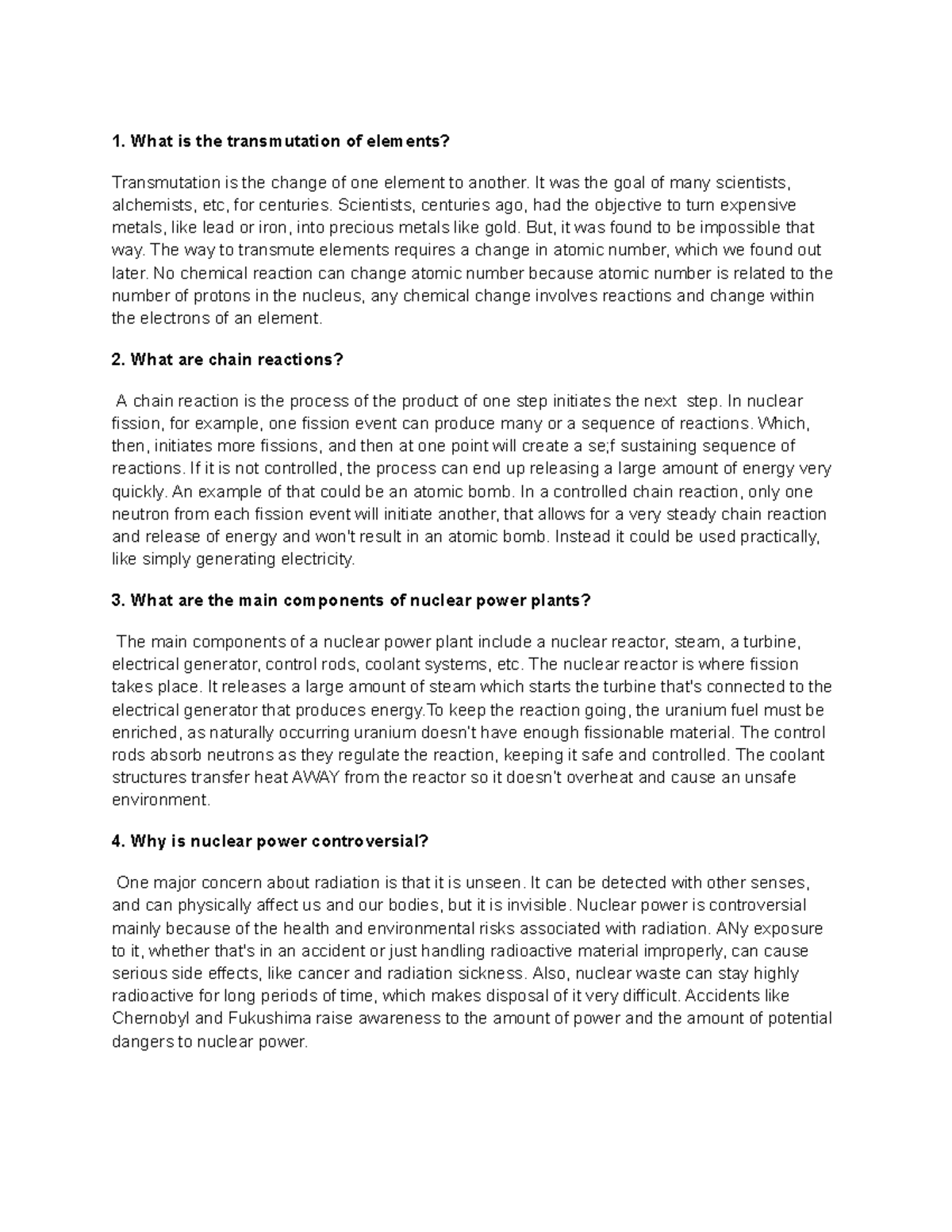 1. What is the transmutation of elements?

Transmutation is the change of one element to another. It was the goal of many scientists, alchemists, etc, for centuries. Scientists, centuries ago, had the objective to turn expensive metals, like lead or iron, into precious metals like gold. But, it was found to be impossible that way. The way to transmute elements requires a change in atomic number, which we found out later. No chemical reaction can change atomic number because atomic number is related to the number of protons in the nucleus, any chemical change involves reactions and change within the electrons of an element.

2. What are chain reactions?

A chain reaction is the process of the product of one step initiates the next step. In nuclear fission, for example, one fission event can produce many or a sequence of reactions. Which, then, initiates more fissions, and then at one point will create a se;f sustaining sequence of reactions. If it is not controlled, the process can end up releasing a large amount of energy very quickly. An example of that could be an atomic bomb. In a controlled chain reaction, only one neutron from each fission event will initiate another, that allows for a very steady chain reaction and release of energy and won't result in an atomic bomb. Instead it could be used practically, like simply generating electricity.

3. What are the main components of nuclear power plants?

The main components of a nuclear power plant include a nuclear reactor, steam, a turbine, electrical generator, control rods, coolant systems, etc. The nuclear reactor is where fission takes place. It releases a large amount of steam which starts the turbine that's connected to the electrical generator that produces energy.To keep the reaction going, the uranium fuel must be enriched, as naturally occurring uranium doesn't have enough fissionable material. The control rods absorb neutrons as they regulate the reaction, keeping it safe and controlled. The coolant structures transfer heat AWAY from the reactor so it doesn't overheat and cause an unsafe environment.

4. Why is nuclear power controversial?

One major concern about radiation is that it is unseen. It can be detected with other senses, and can physically affect us and our bodies, but it is invisible. Nuclear power is controversial mainly because of the health and environmental risks associated with radiation. ANy exposure to it, whether that's in an accident or just handling radioactive material improperly, can cause serious side effects, like cancer and radiation sickness. Also, nuclear waste can stay highly radioactive for long periods of time, which makes disposal of it very difficult. Accidents like Chernobyl and Fukushima raise awareness to the amount of power and the amount of potential dangers to nuclear power.